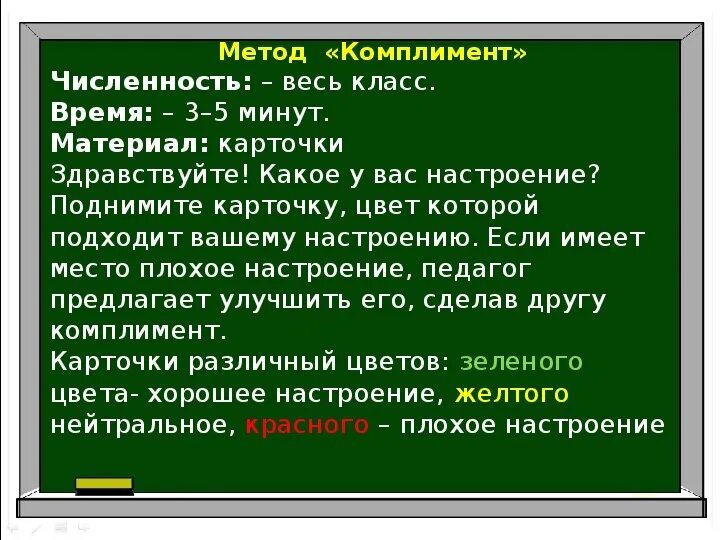 Метод «Комплимент»
Численность: – весь класс.
Время: – 3–5 минут.
Материал: карточки
Здравствуйте! Какое у вас настроение? Поднимите карточку, цвет которой подходит вашему настроению. Если имеет место плохое настроение, педагог предлагает улучшить его, сделав другу комплимент.
Карточки различный цветов: зеленого цвета- хорошее настроение, желтого нейтральное, красного – плохое настроение